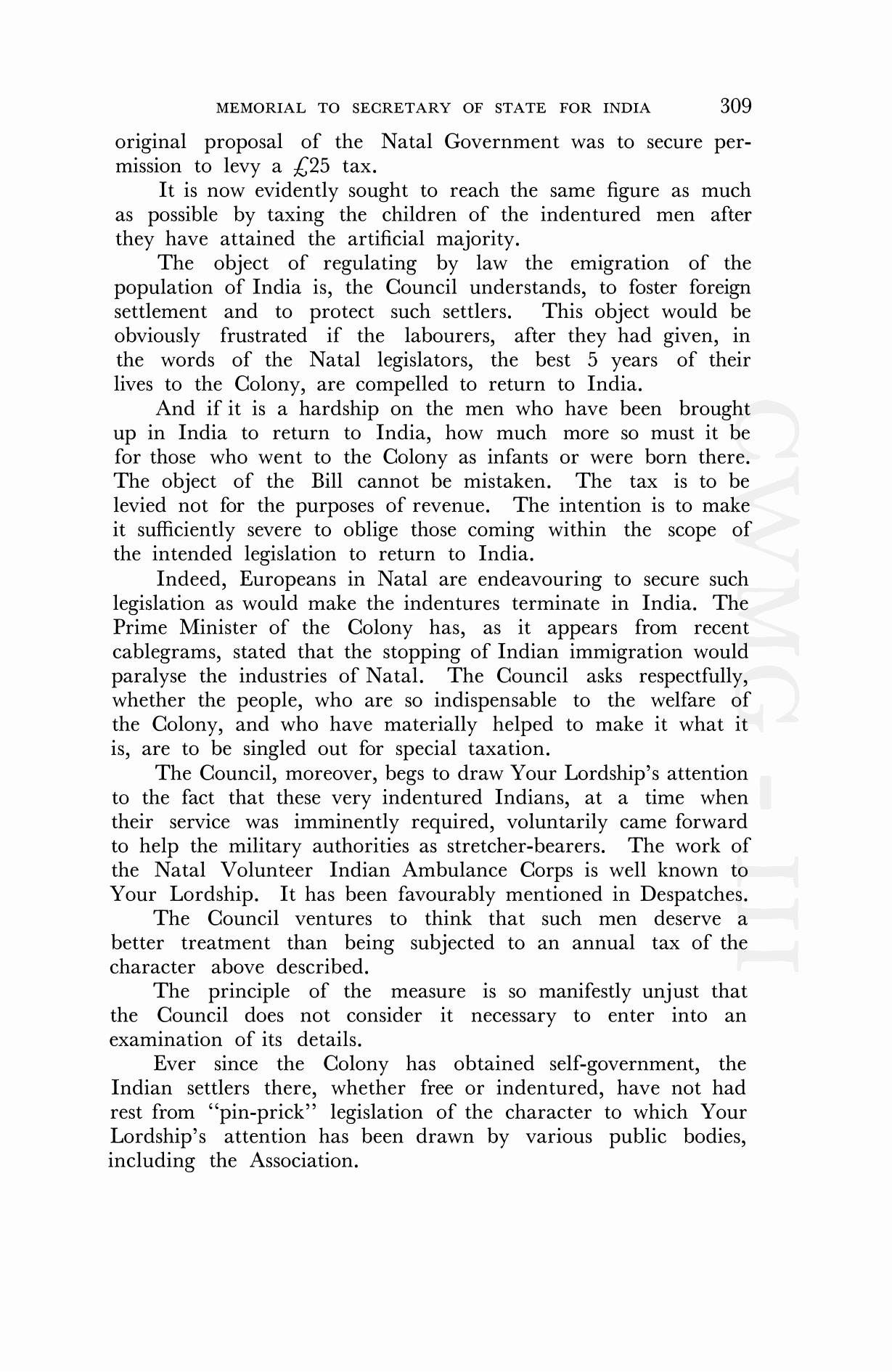 MEMORIAL TO SECRETARY OF STATE FOR INDIA 309

original proposal of the Natal Government was to secure permission to levy a £25 tax.

It is now evidently sought to reach the same figure as much as possible by taxing the children of the indentured men after they have attained the artificial majority.

The object of regulating by law the emigration of the population of India is, the Council understands, to foster foreign settlement and to protect such settlers. This object would be obviously frustrated if the labourers, after they had given, in the words of the Natal legislators, the best 5 years of their lives to the Colony, are compelled to return to India.

And if it is a hardship on the men who have been brought up in India to return to India, how much more so must it be for those who went to the Colony as infants or were born there. The object of the Bill cannot be mistaken. The tax is to be levied not for the purposes of revenue. The intention is to make it sufficiently severe to oblige those coming within the scope of the intended legislation to return to India.

Indeed, Europeans in Natal are endeavouring to secure such legislation as would make the indentures terminate in India. The Prime Minister of the Colony has, as it appears from recent cablegrams, stated that the stopping of Indian immigration would paralyse the industries of Natal. The Council asks respectfully, whether the people, who are so indispensable to the welfare of the Colony, and who have materially helped to make it what it is, are to be singled out for special taxation.

The Council, moreover, begs to draw Your Lordship's attention to the fact that these very indentured Indians, at a time when their service was imminently required, voluntarily came forward to help the military authorities as stretcher-bearers. The work of the Natal Volunteer Indian Ambulance Corps is well known to Your Lordship. It has been favourably mentioned in Despatches.

The Council ventures to think that such men deserve a better treatment than being subjected to an annual tax of the character above described.

The principle of the measure is so manifestly unjust that the Council does not consider it necessary to enter into an examination of its details.

Ever since the Colony has obtained self-government, the Indian settlers there, whether free or indentured, have not had rest from "pin-prick" legislation of the character to which Your Lordship's attention has been drawn by various public bodies, including the Association.

CWMG - III